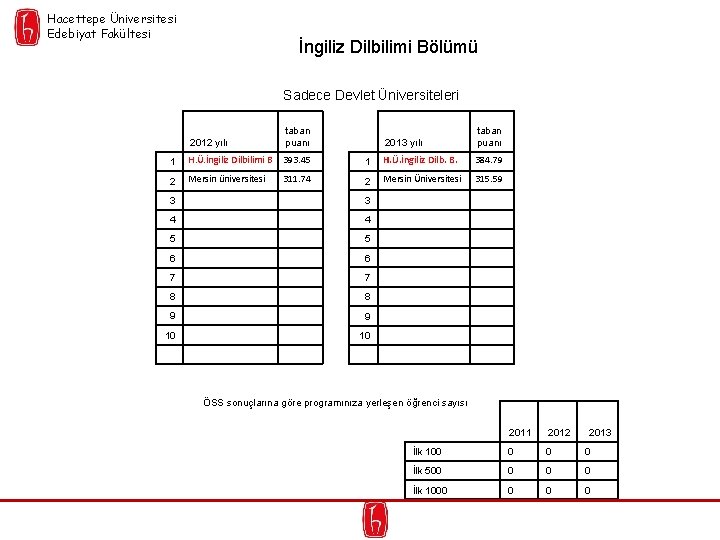 Hacettepe Üniversitesi
Edebiyat Fakültesi

İngiliz Dilbilimi Bölümü

Sadece Devlet Üniversiteleri

| | 2012 yılı | taban puanı |
|---|---|---|
| 1 | H.Ü.İngiliz Dilbilimi B | 393.45 |
| 2 | Mersin üniversitesi | 311.74 |
| 3 | | |
| 4 | | |
| 5 | | |
| 6 | | |
| 7 | | |
| 8 | | |
| 9 | | |
| 10 | | |
| | | |

| | 2013 yılı | taban puanı |
|---|---|---|
| 1 | H.Ü.İngiliz Dilb. B. | 384.79 |
| 2 | Mersin Üniversitesi | 315.59 |
| 3 | | |
| 4 | | |
| 5 | | |
| 6 | | |
| 7 | | |
| 8 | | |
| 9 | | |
| 10 | | |
| | | |

ÖSS sonuçlarına göre programınıza yerleşen öğrenci sayısı

| | 2011 | 2012 | 2013 |
|---|---|---|---|
| İlk 100 | 0 | 0 | 0 |
| İlk 500 | 0 | 0 | 0 |
| İlk 1000 | 0 | 0 | 0 |